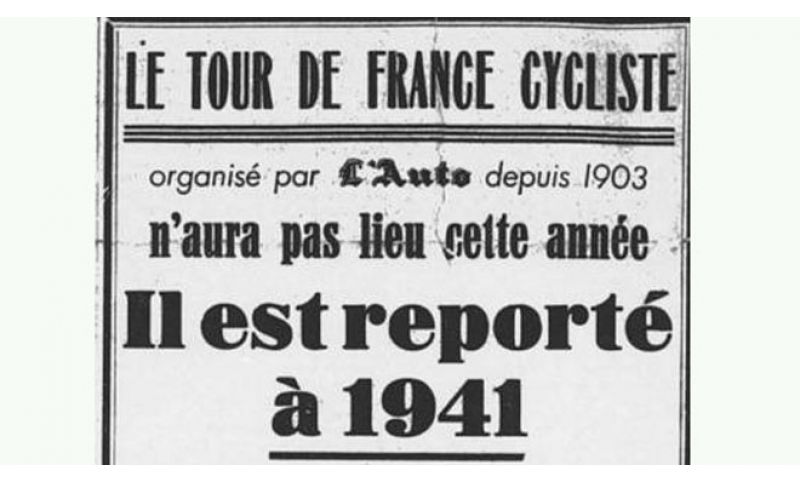 LE TOUR DE FRANCE CYCLISTE

organisé par L'Auto depuis 1903

n'aura pas lieu cette année

Il est reporté à 1941